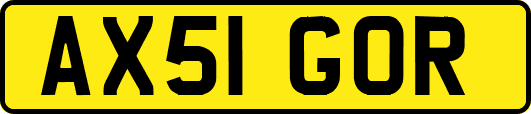 AX51 GOR